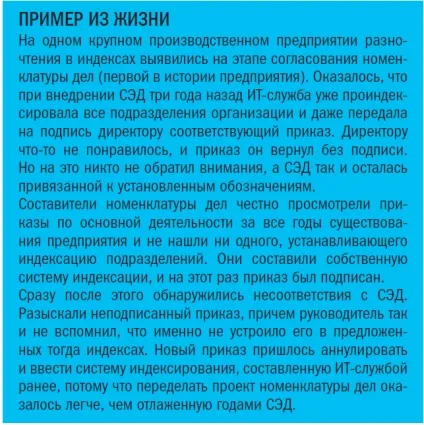 ПРИМЕР ИЗ ЖИЗНИ

На одном крупном производственном предприятии разночтения в индексах выявились на этапе согласования номенклатуры дел (первой в истории предприятия). Оказалось, что при внедрении СЭД три года назад ИТ-служба уже проиндексировала все подразделения организации и даже передала на подпись директору соответствующий приказ. Директору что-то не понравилось, и приказ он вернул без подписи. Но на это никто не обратил внимания, а СЭД так и осталась привязанной к установленным обозначениям.

Составители номенклатуры дел честно просмотрели приказы по основной деятельности за все годы существования предприятия и не нашли ни одного, устанавливающего индексацию подразделений. Они составили собственную систему индексации, и на этот раз приказ был подписан.

Сразу после этого обнаружились несоответствия с СЭД. Разыскали неподписанный приказ, причем руководитель так и не вспомнил, что именно не устроило его в предложенных тогда индексах. Новый приказ пришлось аннулировать и ввести систему индексирования, составленную ИТ-службой ранее, потому что переделать проект номенклатуры дел оказалось легче, чем отлаженную годами СЭД.